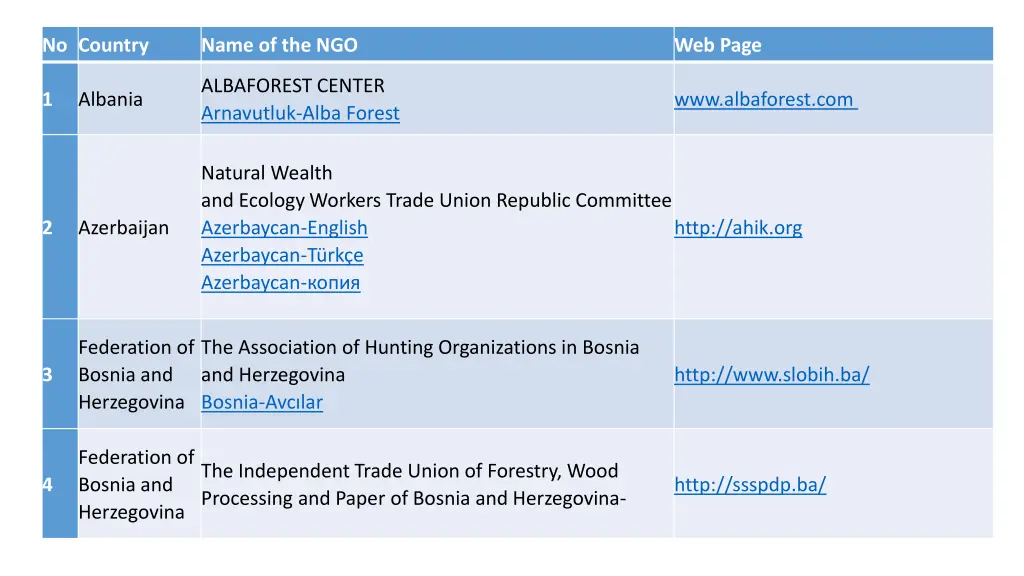 | No | Country | Name of the NGO | Web Page |
|---|---|---|---|
| 1 | Albania | ALBAFOREST CENTER Arnavutluk-Alba Forest | www.albaforest.com |
| 2 | Azerbaijan | Natural Wealth and Ecology Workers Trade Union Republic Committee Azerbaycan-English Azerbaycan-Türkçe Azerbaycan-копия | http://ahik.org |
| 3 | Federation of Bosnia and Herzegovina | The Association of Hunting Organizations in Bosnia and Herzegovina Bosnia-Avcılar | http://www.slobih.ba/ |
| 4 | Federation of Bosnia and Herzegovina | The Independent Trade Union of Forestry, Wood Processing and Paper of Bosnia and Herzegovina- | http://ssspdp.ba/ |